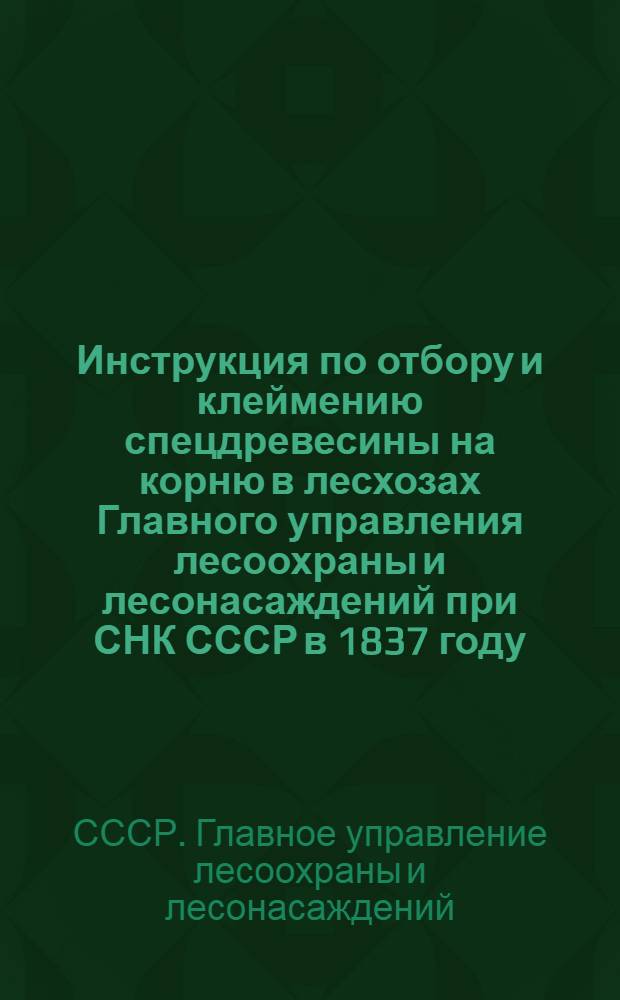 Инструкция по отбору и клеймению спецдревесины на корню в лесхозах Главного управления лесоохраны и лесонасаждений при СНК СССР в 1837 году

СССР. Главное управление лесоохраны и лесонасаждений